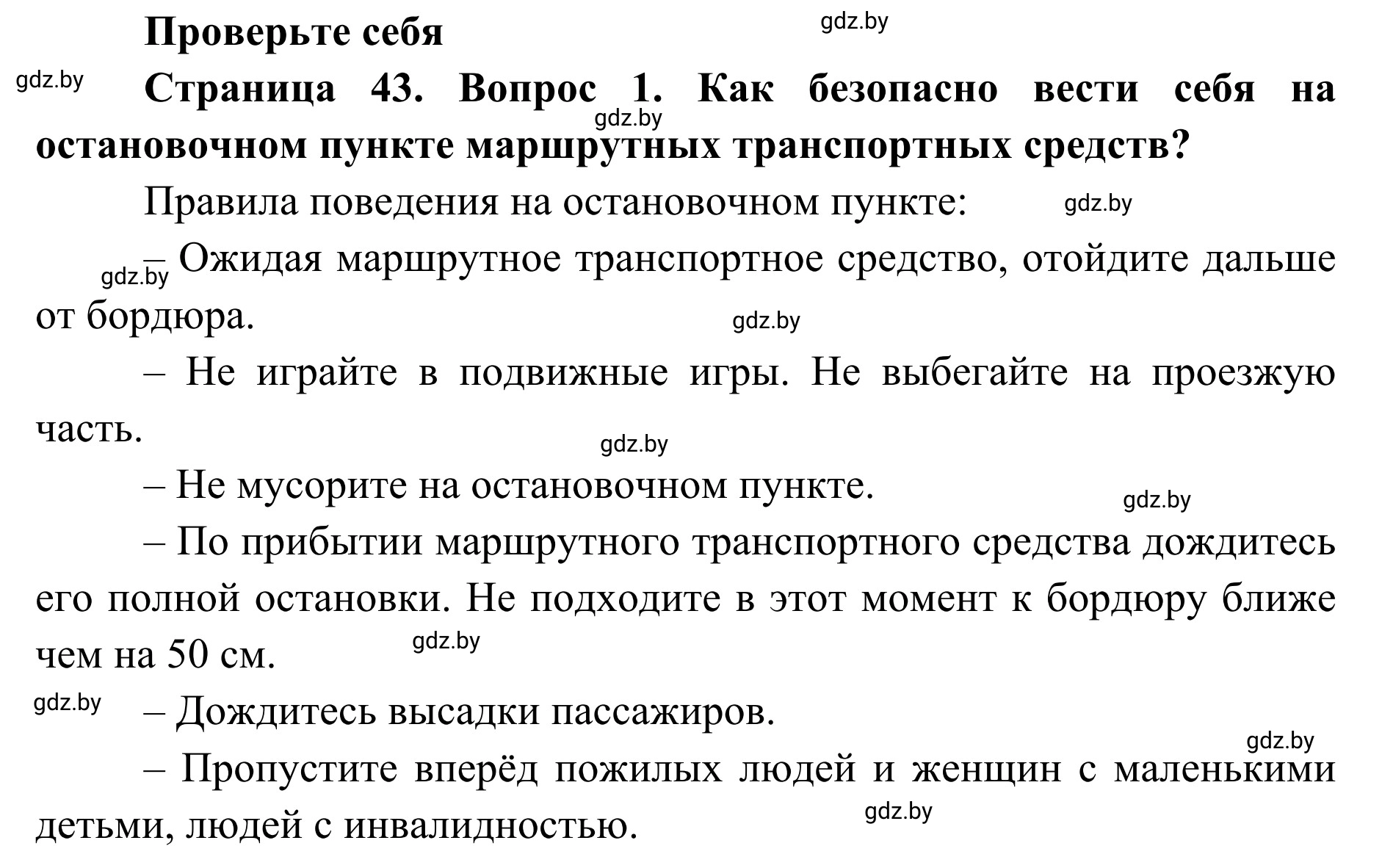 Проверьте себя

gdz.by

gdz.by

Страница 43. Вопрос 1. Как безопасно вести себя на остановочном пункте маршрутных транспортных средств?

gdz.by

Правила поведения на остановочном пункте:

gdz.by

gdz.by

– Ожидая маршрутное транспортное средство, отойдите дальше от бордюра.

gdz.by

– Не играйте в подвижные игры. Не выбегайте на проезжую часть.

gdz.by

– Не мусорите на остановочном пункте.

gdz.by

– По прибытии маршрутного транспортного средства дождитесь его полной остановки. Не подходите в этот момент к бордюру ближе чем на 50 см.

gdz.by

gdz.by

– Дождитесь высадки пассажиров.

gdz.by

– Пропустите вперёд пожилых людей и женщин с маленькими детьми, людей с инвалидностью.

gdz.by